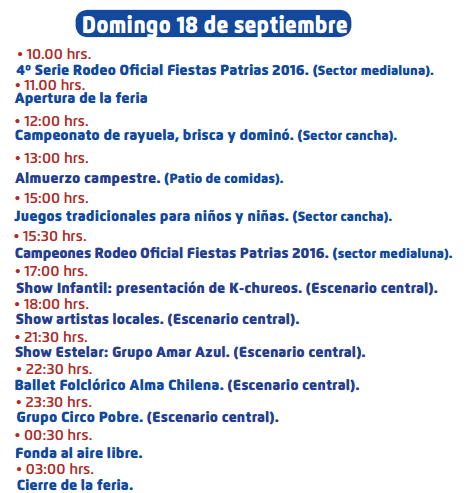 Domingo 18 de septiembre

• 10.00 hrs.
4º Serie Rodeo Oficial Fiestas Patrias 2016. (Sector medialuna).

• 11.00 hrs.
Apertura de la feria

• 12:00 hrs.
Campeonato de rayuela, brisca y dominó. (Sector cancha).

• 13:00 hrs.
Almuerzo campestre. (Patio de comidas).

• 15:00 hrs.
Juegos tradicionales para niños y niñas. (Sector cancha).

• 15:30 hrs.
Campeones Rodeo Oficial Fiestas Patrias 2016. (sector medialuna).

• 17:00 hrs.
Show Infantil: presentación de K-chureos. (Escenario central).

• 18:00 hrs.
Show artistas locales. (Escenario central).

• 21:30 hrs.
Show Estelar: Grupo Amar Azul. (Escenario central).

• 22:30 hrs.
Ballet Folclórico Alma Chilena. (Escenario central).

• 23:30 hrs.
Grupo Circo Pobre. (Escenario central).

• 00:30 hrs.
Fonda al aire libre.

• 03:00 hrs.
Cierre de la feria.